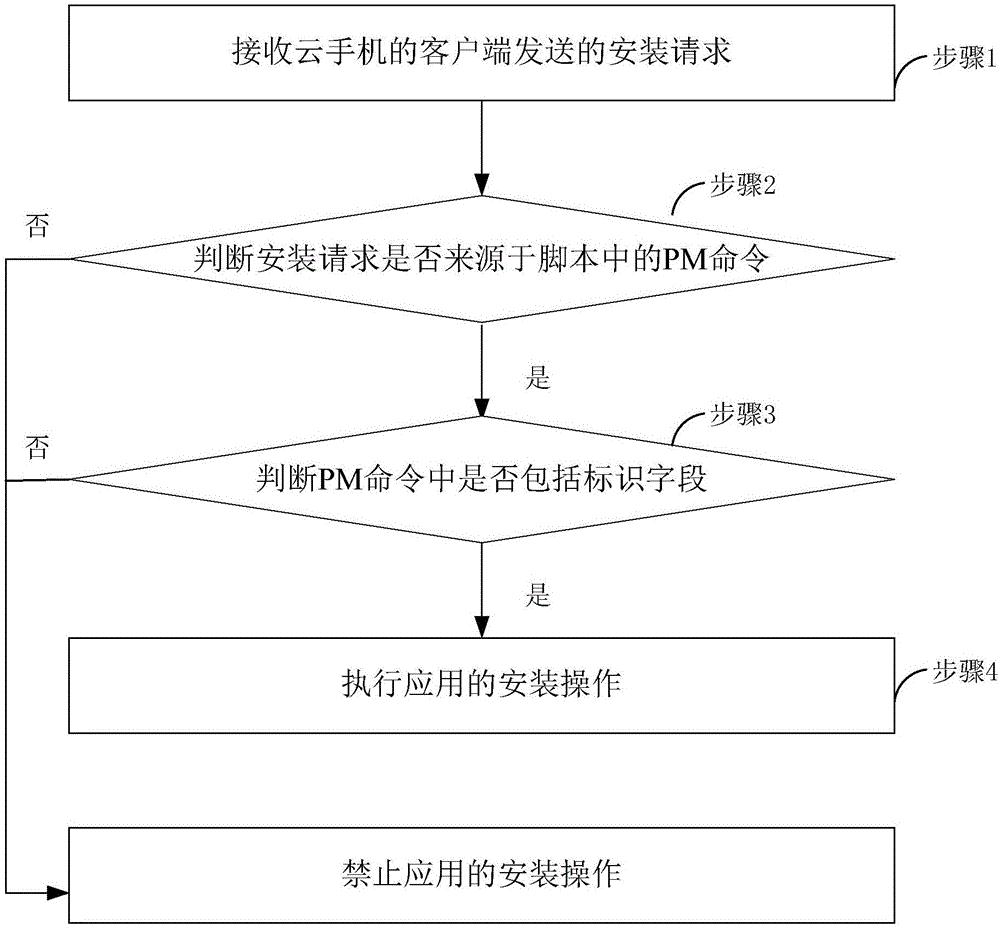 接收云手机的客户端发送的安装请求

步骤1

步骤2

否

判断安装请求是否来源于脚本中的PM命令

是

步骤3

否

判断PM命令中是否包括标识字段

是

执行应用的安装操作

步骤4

禁止应用的安装操作